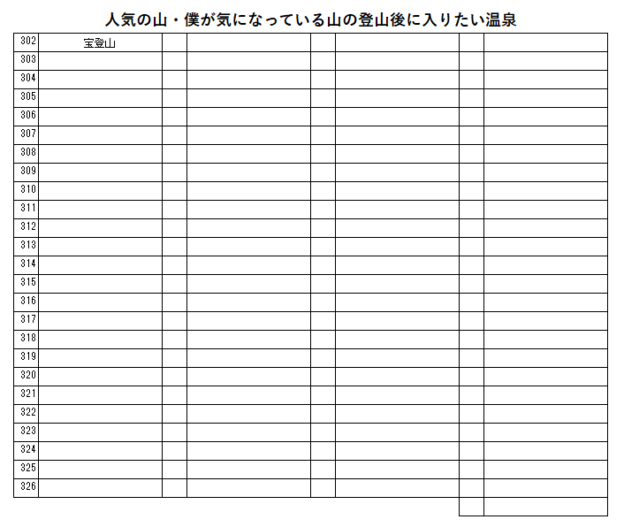 人気の山・僕が気になっている山の登山後に入りたい温泉

| 302 | 宝登山 | | | | | | |
|---|---|---|---|---|---|---|---|
| 303 | | | | | | | |
| 304 | | | | | | | |
| 305 | | | | | | | |
| 306 | | | | | | | |
| 307 | | | | | | | |
| 308 | | | | | | | |
| 309 | | | | | | | |
| 310 | | | | | | | |
| 311 | | | | | | | |
| 312 | | | | | | | |
| 313 | | | | | | | |
| 314 | | | | | | | |
| 315 | | | | | | | |
| 316 | | | | | | | |
| 317 | | | | | | | |
| 318 | | | | | | | |
| 319 | | | | | | | |
| 320 | | | | | | | |
| 321 | | | | | | | |
| 322 | | | | | | | |
| 323 | | | | | | | |
| 324 | | | | | | | |
| 325 | | | | | | | |
| 326 | | | | | | | |